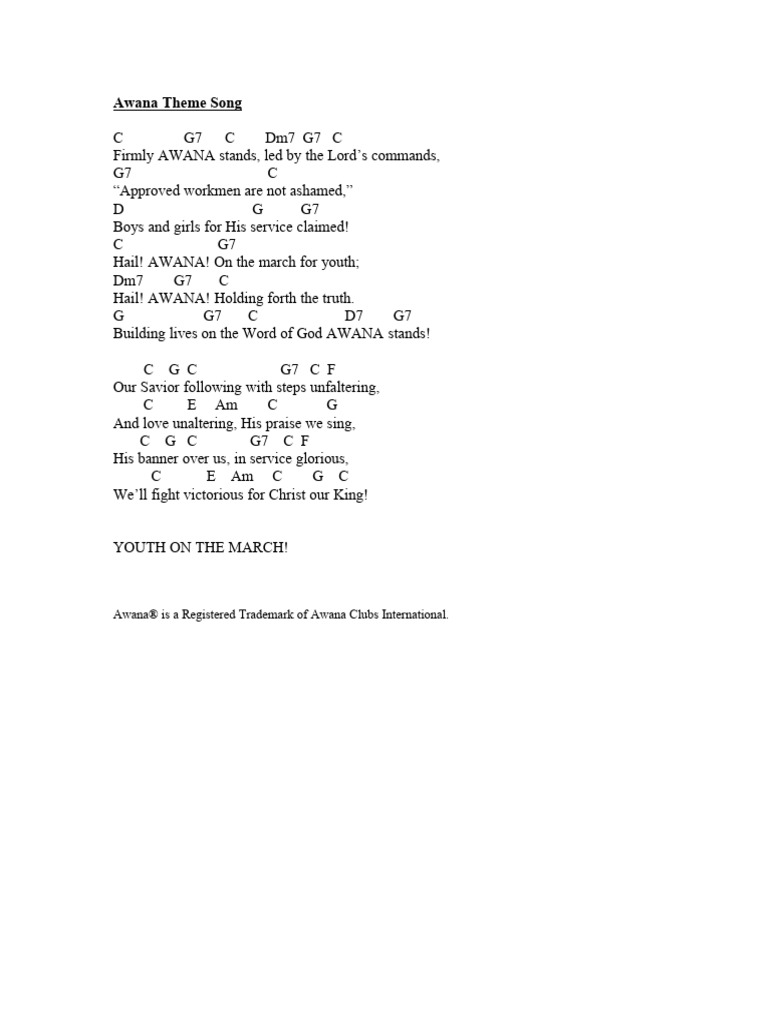 Awana Theme Song

C G7 C Dm7 G7 C
Firmly AWANA stands, led by the Lord's commands,
G7 C
"Approved workmen are not ashamed,"
D G G7
Boys and girls for His service claimed!
C G7
Hail! AWANA! On the march for youth;
Dm7 G7 C
Hail! AWANA! Holding forth the truth.
G G7 C D7 G7
Building lives on the Word of God AWANA stands!

C G C G7 C F
Our Savior following with steps unfaltering,
C E Am C G
And love unaltering, His praise we sing,
C G C G7 C F
His banner over us, in service glorious,
C E Am C G C
We'll fight victorious for Christ our King!

YOUTH ON THE MARCH!

Awana® is a Registered Trademark of Awana Clubs International.